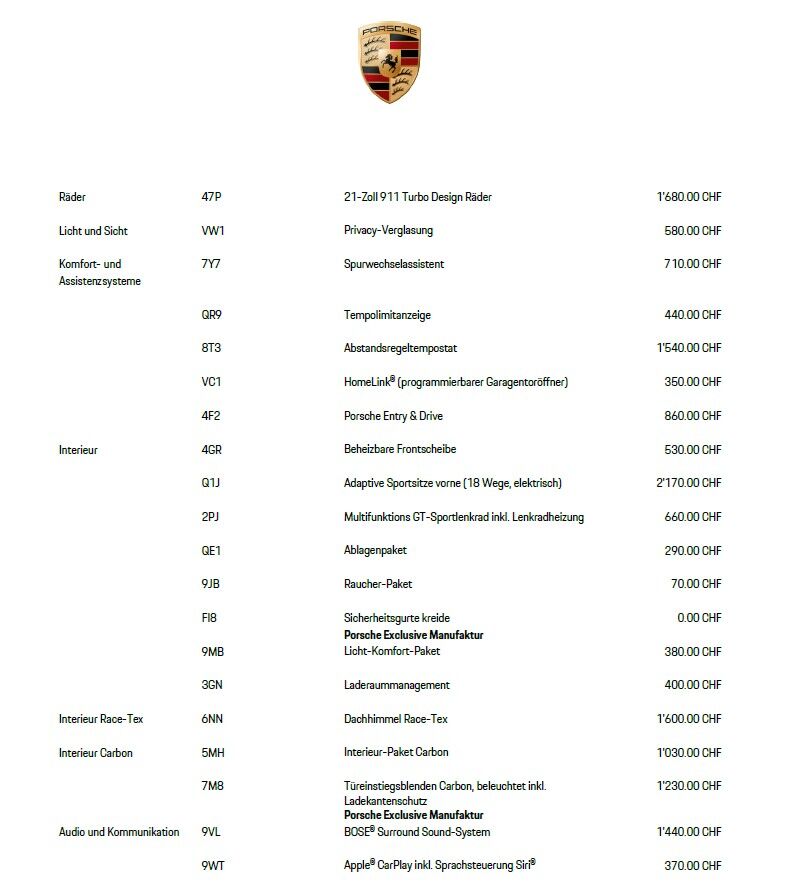 PORSCHE

| | | | |
|---|---|---|---|
| Räder | 47P | 21-Zoll 911 Turbo Design Räder | 1'680.00 CHF |
| Licht und Sicht | VW1 | Privacy-Verglasung | 580.00 CHF |
| Komfort- und Assistenzsysteme | 7Y7 | Spurwechselassistent | 710.00 CHF |
| | QR9 | Tempolimitanzeige | 440.00 CHF |
| | 8T3 | Abstandsregeltempostat | 1'540.00 CHF |
| | VC1 | HomeLink® (programmierbarer Garagentoröffner) | 350.00 CHF |
| | 4F2 | Porsche Entry & Drive | 860.00 CHF |
| Interieur | 4GR | Beheizbare Frontscheibe | 530.00 CHF |
| | Q1J | Adaptive Sportsitze vorne (18 Wege, elektrisch) | 2'170.00 CHF |
| | 2PJ | Multifunktions GT-Sportlenkrad inkl. Lenkradheizung | 660.00 CHF |
| | QE1 | Ablagenpaket | 290.00 CHF |
| | 9JB | Raucher-Paket | 70.00 CHF |
| | FI8 | Sicherheitsgurte kreide **Porsche Exclusive Manufaktur** | 0.00 CHF |
| | 9MB | Licht-Komfort-Paket | 380.00 CHF |
| | 3GN | Laderaummanagement | 400.00 CHF |
| Interieur Race-Tex | 6NN | Dachhimmel Race-Tex | 1'600.00 CHF |
| Interieur Carbon | 5MH | Interieur-Paket Carbon | 1'030.00 CHF |
| | 7M8 | Türeinstiegsblenden Carbon, beleuchtet inkl. Ladekantenschutz **Porsche Exclusive Manufaktur** | 1'230.00 CHF |
| Audio und Kommunikation | 9VL | BOSE® Surround Sound-System | 1'440.00 CHF |
| | 9WT | Apple® CarPlay inkl. Sprachsteuerung Siri® | 370.00 CHF |